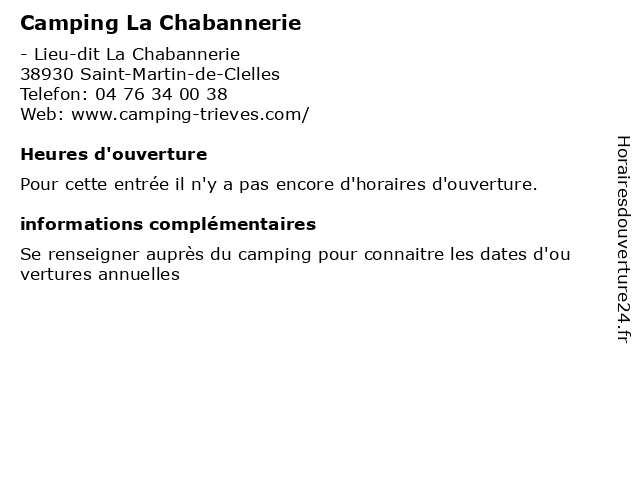 Camping La Chabannerie

- Lieu-dit La Chabannerie
38930 Saint-Martin-de-Clelles
Telefon: 04 76 34 00 38
Web: www.camping-trieves.com/

Heures d'ouverture

Pour cette entrée il n'y a pas encore d'horaires d'ouverture.

informations complémentaires

Se renseigner auprès du camping pour connaitre les dates d'ou vertures annuelles

Horairesdouverture24.fr